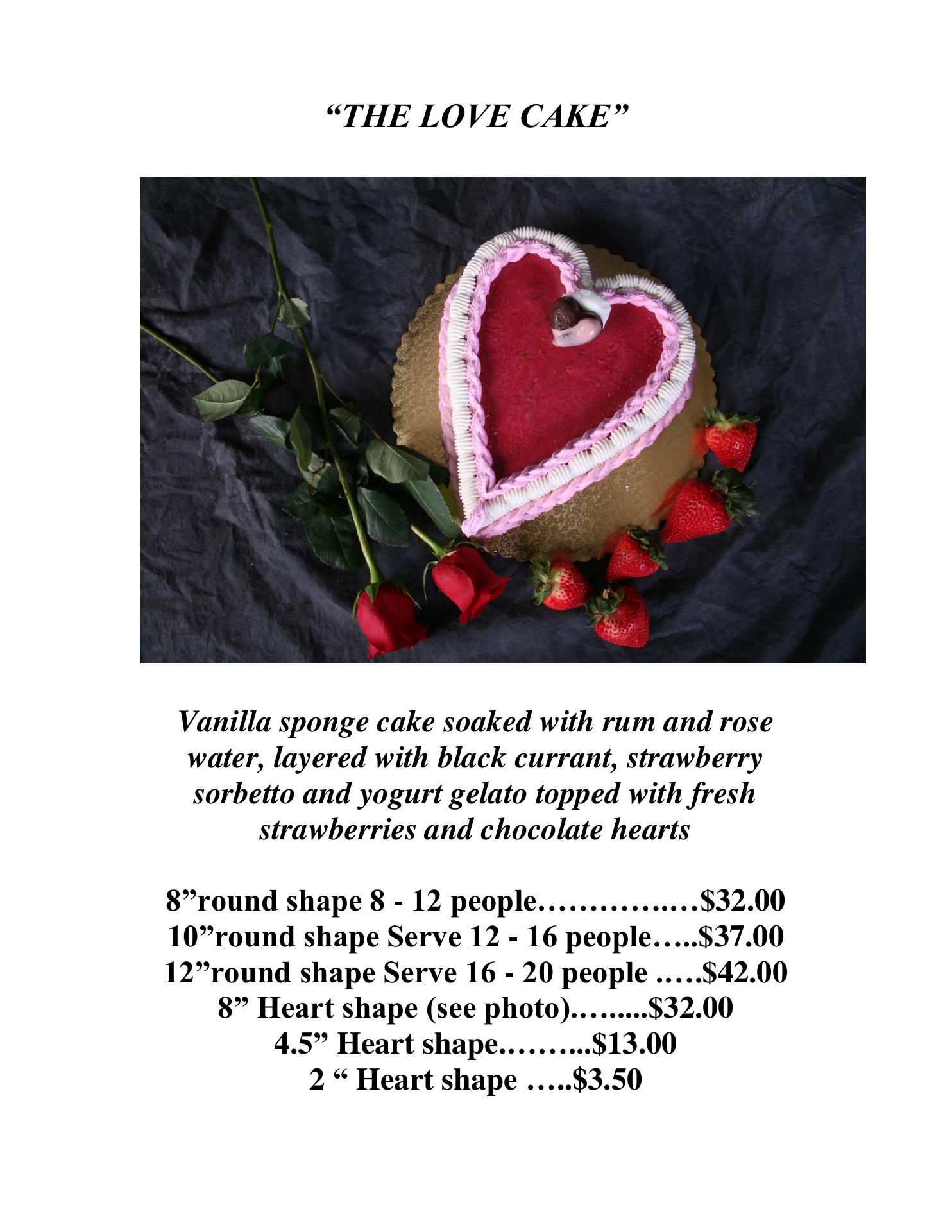 "THE LOVE CAKE"

Vanilla sponge cake soaked with rum and rose water, layered with black currant, strawberry sorbetto and yogurt gelato topped with fresh strawberries and chocolate hearts

8"round shape 8 - 12 people $32.00
10"round shape Serve 12 - 16 people $37.00
12"round shape Serve 16 - 20 people $42.00
8" Heart shape (see photo) $32.00
4.5" Heart shape $13.00
2 " Heart shape $3.50